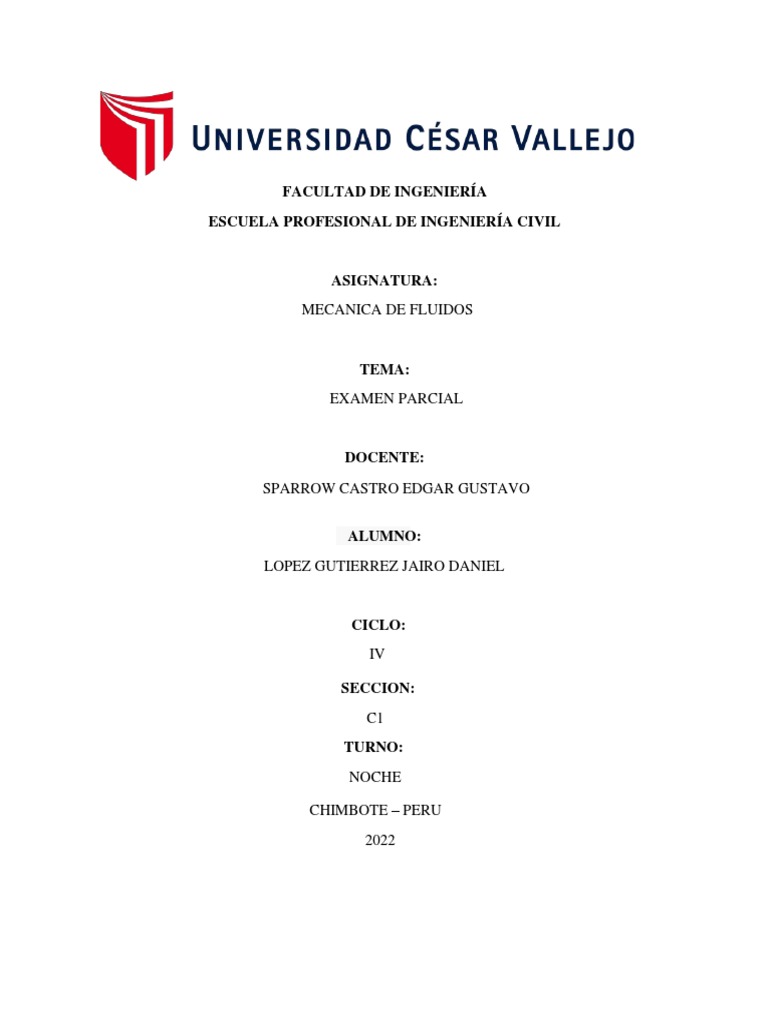 UNIVERSIDAD CÉSAR VALLEJO

FACULTAD DE INGENIERÍA

ESCUELA PROFESIONAL DE INGENIERÍA CIVIL

ASIGNATURA:

MECANICA DE FLUIDOS

TEMA:

EXAMEN PARCIAL

DOCENTE:

SPARROW CASTRO EDGAR GUSTAVO

ALUMNO:

LOPEZ GUTIERREZ JAIRO DANIEL

CICLO:

IV

SECCION:

C1

TURNO:

NOCHE

CHIMBOTE – PERU

2022